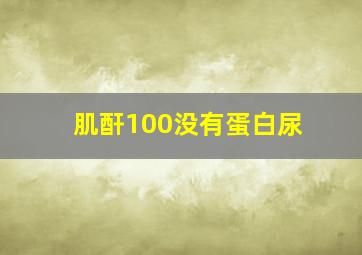 肌酐100没有蛋白尿